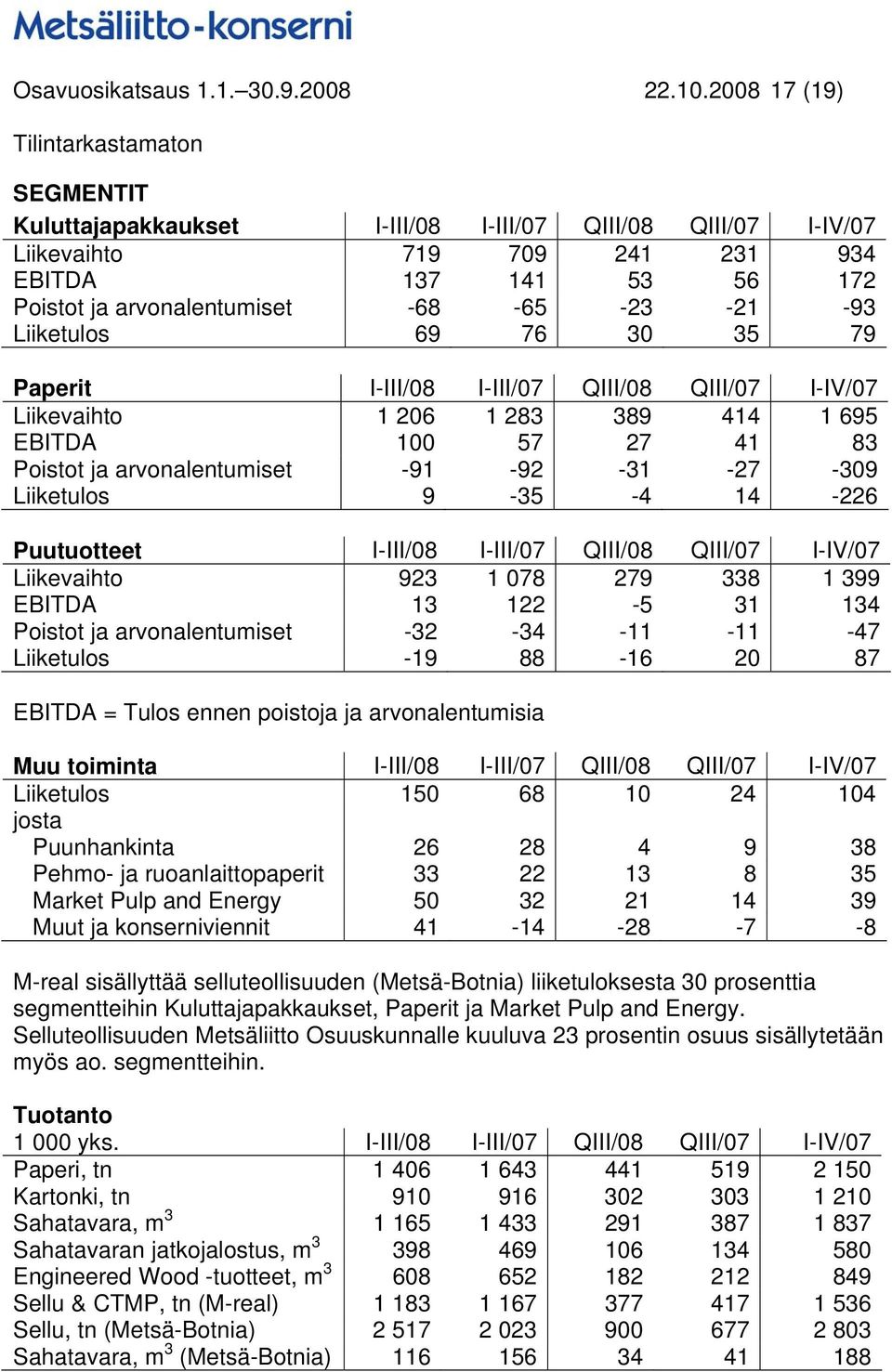 Metsäliitto-konserni

Osavuosikatsaus 1.1.–30.9.2008 22.10.2008 17 (19)

Tilintarkastamaton

SEGMENTIT

| Kuluttajapakkaukset | I-III/08 | I-III/07 | QIII/08 | QIII/07 | I-IV/07 |
|---|---|---|---|---|---|
| Liikevaihto | 719 | 709 | 241 | 231 | 934 |
| EBITDA | 137 | 141 | 53 | 56 | 172 |
| Poistot ja arvonalentumiset | -68 | -65 | -23 | -21 | -93 |
| Liiketulos | 69 | 76 | 30 | 35 | 79 |

| Paperit | I-III/08 | I-III/07 | QIII/08 | QIII/07 | I-IV/07 |
|---|---|---|---|---|---|
| Liikevaihto | 1 206 | 1 283 | 389 | 414 | 1 695 |
| EBITDA | 100 | 57 | 27 | 41 | 83 |
| Poistot ja arvonalentumiset | -91 | -92 | -31 | -27 | -309 |
| Liiketulos | 9 | -35 | -4 | 14 | -226 |

| Puutuotteet | I-III/08 | I-III/07 | QIII/08 | QIII/07 | I-IV/07 |
|---|---|---|---|---|---|
| Liikevaihto | 923 | 1 078 | 279 | 338 | 1 399 |
| EBITDA | 13 | 122 | -5 | 31 | 134 |
| Poistot ja arvonalentumiset | -32 | -34 | -11 | -11 | -47 |
| Liiketulos | -19 | 88 | -16 | 20 | 87 |

EBITDA = Tulos ennen poistoja ja arvonalentumisia

| Muu toiminta | I-III/08 | I-III/07 | QIII/08 | QIII/07 | I-IV/07 |
|---|---|---|---|---|---|
| Liiketulos | 150 | 68 | 10 | 24 | 104 |
| josta | | | | | |
| Puunhankinta | 26 | 28 | 4 | 9 | 38 |
| Pehmo- ja ruoanlaittopaperit | 33 | 22 | 13 | 8 | 35 |
| Market Pulp and Energy | 50 | 32 | 21 | 14 | 39 |
| Muut ja konserniviennit | 41 | -14 | -28 | -7 | -8 |

M-real sisällyttää selluteollisuuden (Metsä-Botnia) liiketuloksesta 30 prosenttia segmentteihin Kuluttajapakkaukset, Paperit ja Market Pulp and Energy. Selluteollisuuden Metsäliitto Osuuskunnalle kuuluva 23 prosentin osuus sisällytetään myös ao. segmentteihin.

Tuotanto

| 1 000 yks. | I-III/08 | I-III/07 | QIII/08 | QIII/07 | I-IV/07 |
|---|---|---|---|---|---|
| Paperi, tn | 1 406 | 1 643 | 441 | 519 | 2 150 |
| Kartonki, tn | 910 | 916 | 302 | 303 | 1 210 |
| Sahatavara, $m^3$ | 1 165 | 1 433 | 291 | 387 | 1 837 |
| Sahatavaran jatkojalostus, $m^3$ | 398 | 469 | 106 | 134 | 580 |
| Engineered Wood -tuotteet, $m^3$ | 608 | 652 | 182 | 212 | 849 |
| Sellu & CTMP, tn (M-real) | 1 183 | 1 167 | 377 | 417 | 1 536 |
| Sellu, tn (Metsä-Botnia) | 2 517 | 2 023 | 900 | 677 | 2 803 |
| Sahatavara, $m^3$ (Metsä-Botnia) | 116 | 156 | 34 | 41 | 188 |